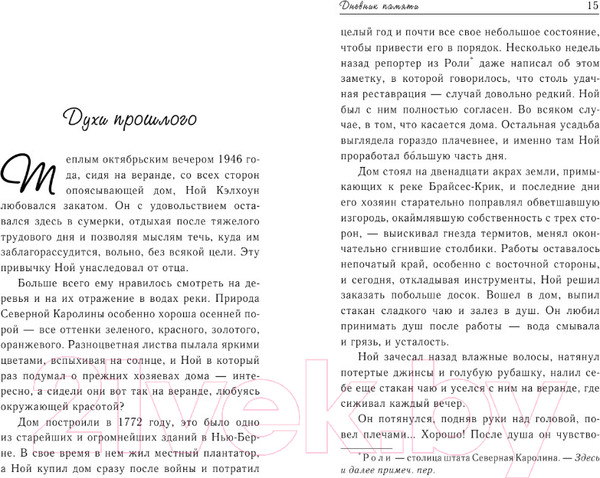 Духи прошлого

Теплым октябрьским вечером 1946 года, сидя на веранде, со всех сторон опоясывающей дом, Ной Кэлхоун любовался закатом. Он с удовольствием оставался здесь в сумерки, отдыхая после тяжелого трудового дня и позволяя мыслям течь, куда им заблагорассудится, вольно, без всякой цели. Эту привычку Ной унаследовал от отца.

Больше всего ему нравилось смотреть на деревья и на их отражение в водах реки. Природа Северной Каролины особенно хороша осенней порой — все оттенки зеленого, красного, золотого, оранжевого. Разноцветная листва пылала яркими цветами, вспыхивая на солнце, и Ной в который раз подумал о прежних хозяевах дома — интересно, а сидели они вот так на веранде, любуясь окружающей красотой?

Дом построили в 1772 году, это было одно из старейших и огромнейших зданий в Нью-Берне. В свое время в нем жил местный плантатор, а Ной купил дом сразу после войны и потратил

Дневник памяти 15

целый год и почти все свое небольшое состояние, чтобы привести его в порядок. Несколько недель назад репортер из Роли* даже написал об этом заметку, в которой говорилось, что столь удачная реставрация — случай довольно редкий. Ной был с ним полностью согласен. Во всяком случае, в том, что касается дома. Остальная усадьба выглядела гораздо плачевнее, и именно там Ной проработал бо́льшую часть дня.

Дом стоял на двенадцати акрах земли, примыкающих к реке Брайсес-Крик, и последние дни его хозяин старательно поправлял обветшавшую изгородь, окаймлявшую собственность с трех сторон, — выискивал гнезда термитов, менял окончательно сгнившие столбики. Работы оставалось непочатый край, особенно с восточной стороны, и сегодня, откладывая инструменты, Ной решил заказать побольше досок. Вошел в дом, выпил стакан сладкого чаю и залез в душ. Он любил принимать душ после работы — вода смывала и грязь, и усталость.

Ной зачесал назад влажные волосы, натянул потертые джинсы и голубую рубашку, налил себе еще стакан чаю и уселся с ним на веранде, где сиживал каждый вечер.

Он потянулся, подняв руки над головой, повел плечами... Хорошо! После душа он чувство-

* Роли — столица штата Северная Каролина. — Здесь и далее примеч. пер.

21vek.by